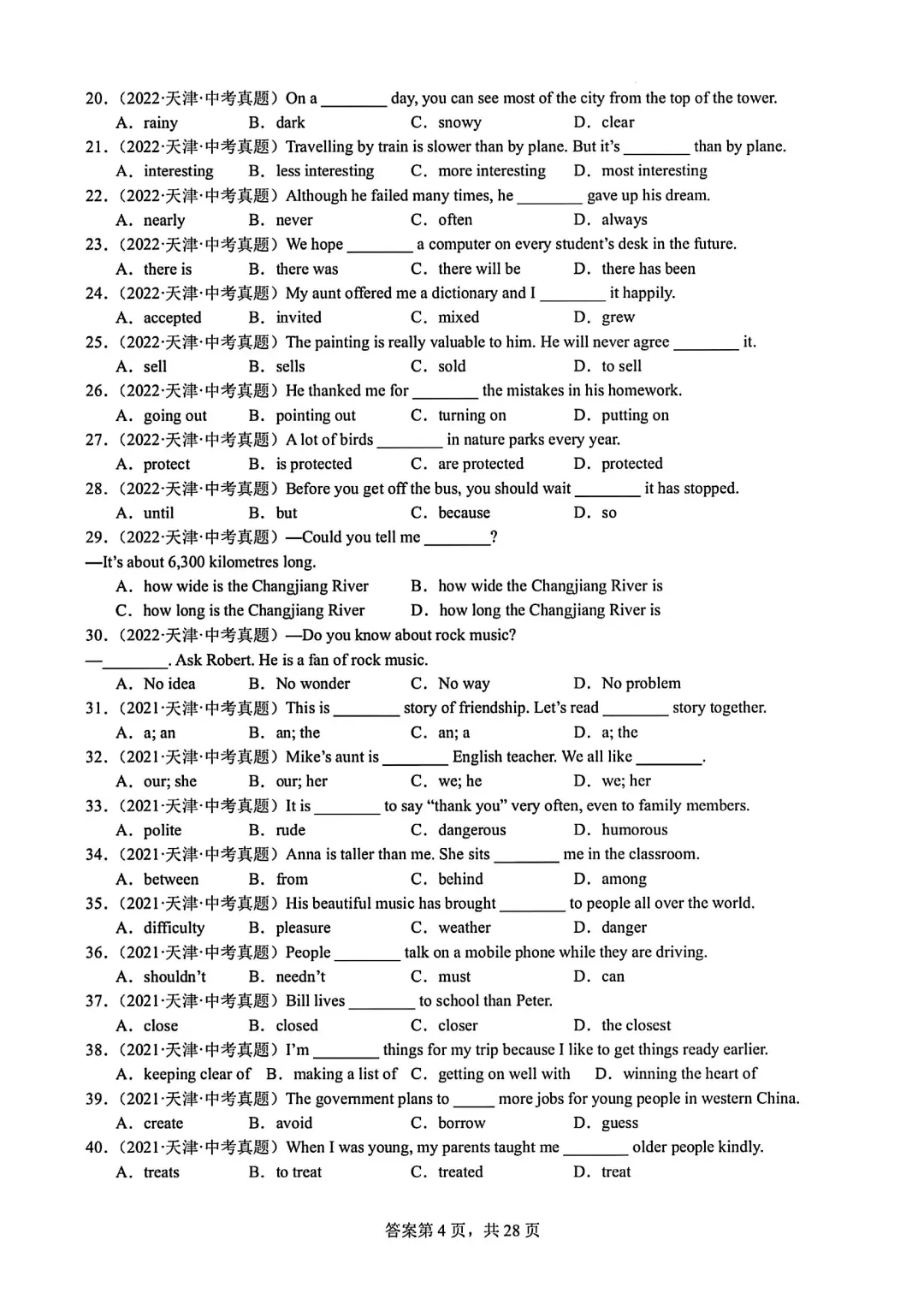 20.（2022·天津·中考真题）On a ________ day, you can see most of the city from the top of the tower.
A. rainy B. dark C. snowy D. clear
21.（2022·天津·中考真题）Travelling by train is slower than by plane. But it's ________ than by plane.
A. interesting B. less interesting C. more interesting D. most interesting
22.（2022·天津·中考真题）Although he failed many times, he ________ gave up his dream.
A. nearly B. never C. often D. always
23.（2022·天津·中考真题）We hope ________ a computer on every student's desk in the future.
A. there is B. there was C. there will be D. there has been
24.（2022·天津·中考真题）My aunt offered me a dictionary and I ________ it happily.
A. accepted B. invited C. mixed D. grew
25.（2022·天津·中考真题）The painting is really valuable to him. He will never agree ________ it.
A. sell B. sells C. sold D. to sell
26.（2022·天津·中考真题）He thanked me for ________ the mistakes in his homework.
A. going out B. pointing out C. turning on D. putting on
27.（2022·天津·中考真题）A lot of birds ________ in nature parks every year.
A. protect B. is protected C. are protected D. protected
28.（2022·天津·中考真题）Before you get off the bus, you should wait ________ it has stopped.
A. until B. but C. because D. so
29.（2022·天津·中考真题）—Could you tell me ________?
—It's about 6,300 kilometres long.
A. how wide is the Changjiang River B. how wide the Changjiang River is
C. how long is the Changjiang River D. how long the Changjiang River is
30.（2022·天津·中考真题）—Do you know about rock music?
—________. Ask Robert. He is a fan of rock music.
A. No idea B. No wonder C. No way D. No problem
31.（2021·天津·中考真题）This is ________ story of friendship. Let's read ________ story together.
A. a; an B. an; the C. an; a D. a; the
32.（2021·天津·中考真题）Mike's aunt is ________ English teacher. We all like ________.
A. our; she B. our; her C. we; he D. we; her
33.（2021·天津·中考真题）It is ________ to say "thank you" very often, even to family members.
A. polite B. rude C. dangerous D. humorous
34.（2021·天津·中考真题）Anna is taller than me. She sits ________ me in the classroom.
A. between B. from C. behind D. among
35.（2021·天津·中考真题）His beautiful music has brought ________ to people all over the world.
A. difficulty B. pleasure C. weather D. danger
36.（2021·天津·中考真题）People ________ talk on a mobile phone while they are driving.
A. shouldn't B. needn't C. must D. can
37.（2021·天津·中考真题）Bill lives ________ to school than Peter.
A. close B. closed C. closer D. the closest
38.（2021·天津·中考真题）I'm ________ things for my trip because I like to get things ready earlier.
A. keeping clear of B. making a list of C. getting on well with D. winning the heart of
39.（2021·天津·中考真题）The government plans to _____ more jobs for young people in western China.
A. create B. avoid C. borrow D. guess
40.（2021·天津·中考真题）When I was young, my parents taught me ________ older people kindly.
A. treats B. to treat C. treated D. treat

答案第 4 页，共 28 页